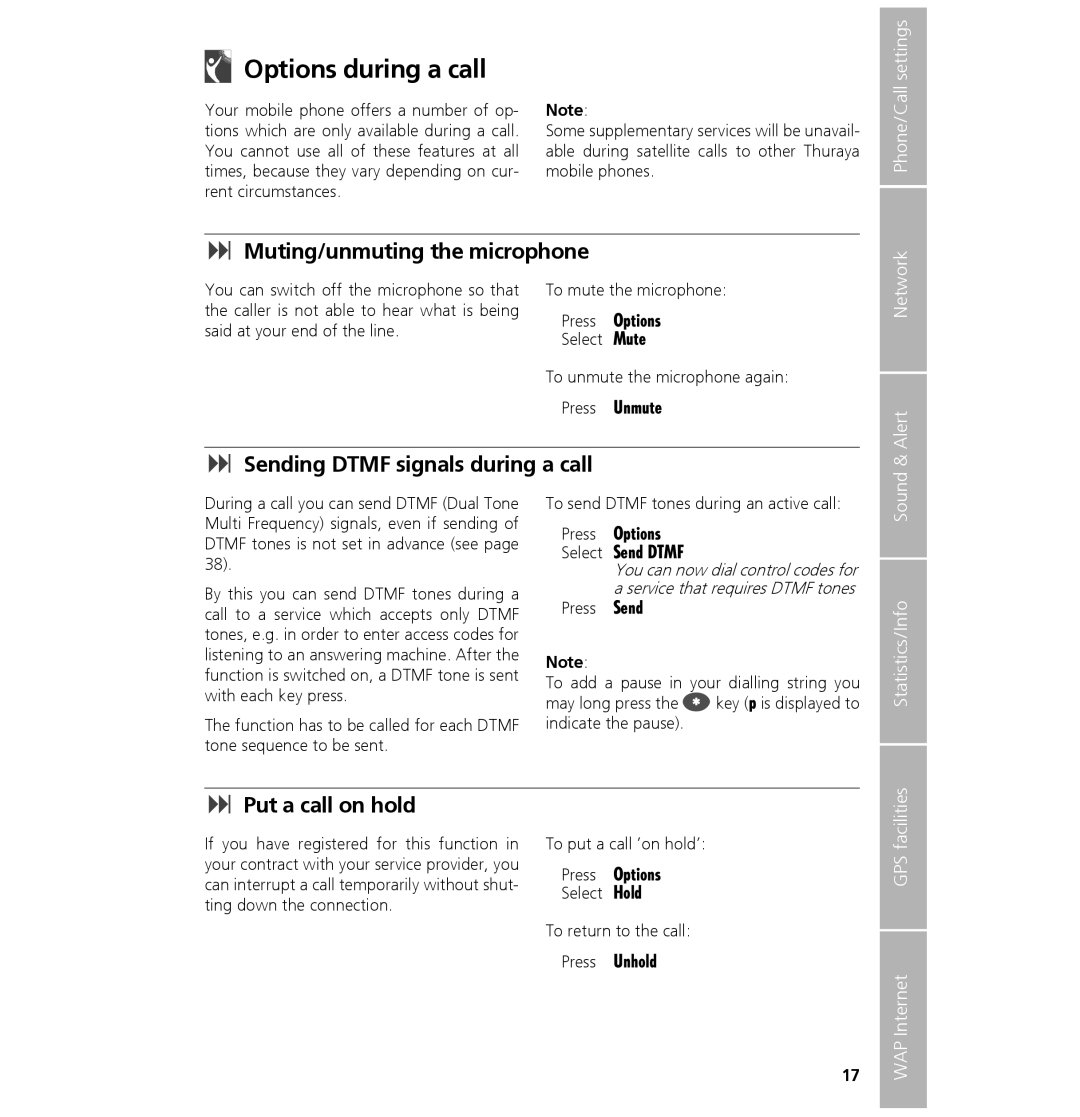 Options during a call

Your mobile phone offers a number of options which are only available during a call. You cannot use all of these features at all times, because they vary depending on current circumstances.

Note:
Some supplementary services will be unavailable during satellite calls to other Thuraya mobile phones.

Muting/unmuting the microphone

You can switch off the microphone so that the caller is not able to hear what is being said at your end of the line.

To mute the microphone:

Press Options
Select Mute

To unmute the microphone again:

Press Unmute

Sending DTMF signals during a call

During a call you can send DTMF (Dual Tone Multi Frequency) signals, even if sending of DTMF tones is not set in advance (see page 38).

By this you can send DTMF tones during a call to a service which accepts only DTMF tones, e.g. in order to enter access codes for listening to an answering machine. After the function is switched on, a DTMF tone is sent with each key press.

The function has to be called for each DTMF tone sequence to be sent.

To send DTMF tones during an active call:

Press Options
Select Send DTMF
You can now dial control codes for a service that requires DTMF tones
Press Send

Note:
To add a pause in your dialling string you may long press the * key (p is displayed to indicate the pause).

Put a call on hold

If you have registered for this function in your contract with your service provider, you can interrupt a call temporarily without shutting down the connection.

To put a call 'on hold':

Press Options
Select Hold

To return to the call:

Press Unhold

17

Phone/Call settings
Network
Sound & Alert
Statistics/Info
GPS facilities
WAP Internet